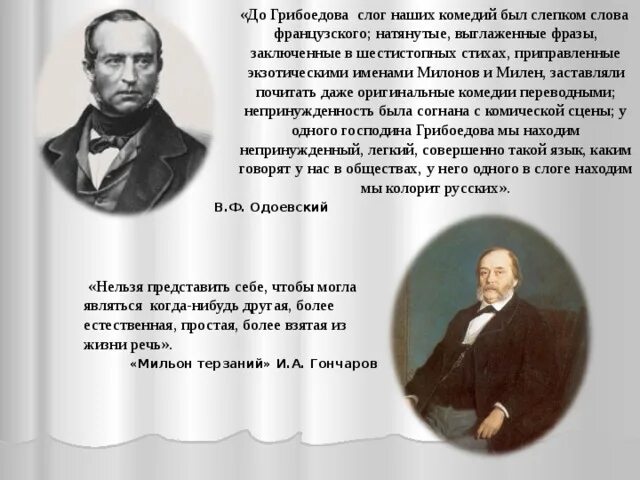 «До Грибоедова слог наших комедий был слепком слова французского; натянутые, выглаженные фразы, заключенные в шестистопных стихах, приправленные экзотическими именами Милонов и Милен, заставляли почитать даже оригинальные комедии переводными; непринужденность была согнана с комической сцены; у одного господина Грибоедова мы находим непринужденный, легкий, совершенно такой язык, каким говорят у нас в обществах, у него одного в слоге находим мы колорит русских».

В.Ф. Одоевский

«Нельзя представить себе, чтобы могла являться когда-нибудь другая, более естественная, простая, более взятая из жизни речь».

«Мильон терзаний» И.А. Гончаров